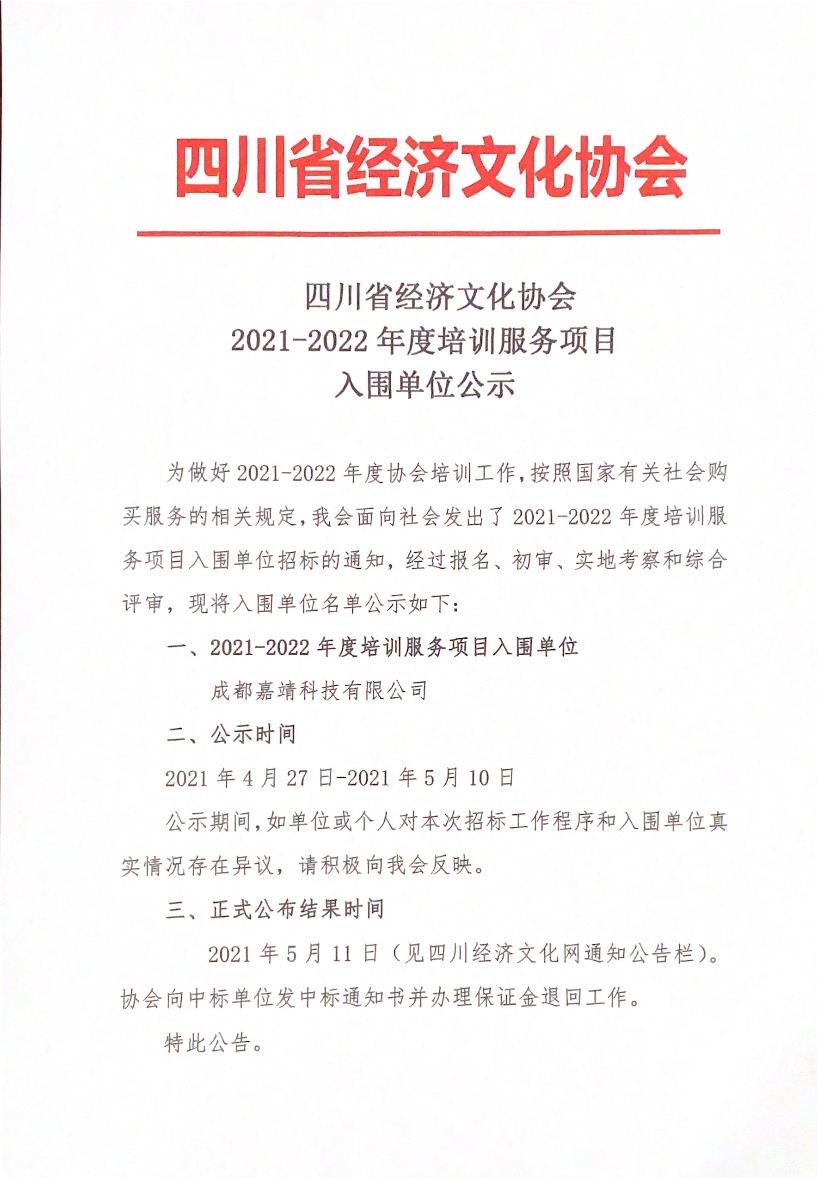 四川省经济文化协会

四川省经济文化协会
2021-2022 年度培训服务项目
入围单位公示

为做好 2021-2022 年度协会培训工作，按照国家有关社会购买服务的相关规定，我会面向社会发出了 2021-2022 年度培训服务项目入围单位招标的通知，经过报名、初审、实地考察和综合评审，现将入围单位名单公示如下：

一、2021-2022 年度培训服务项目入围单位

成都嘉靖科技有限公司

二、公示时间

2021 年 4 月 27 日-2021 年 5 月 10 日

公示期间，如单位或个人对本次招标工作程序和入围单位真实情况存在异议，请积极向我会反映。

三、正式公布结果时间

2021 年 5 月 11 日（见四川经济文化网通知公告栏）。协会向中标单位发中标通知书并办理保证金退回工作。

特此公告。